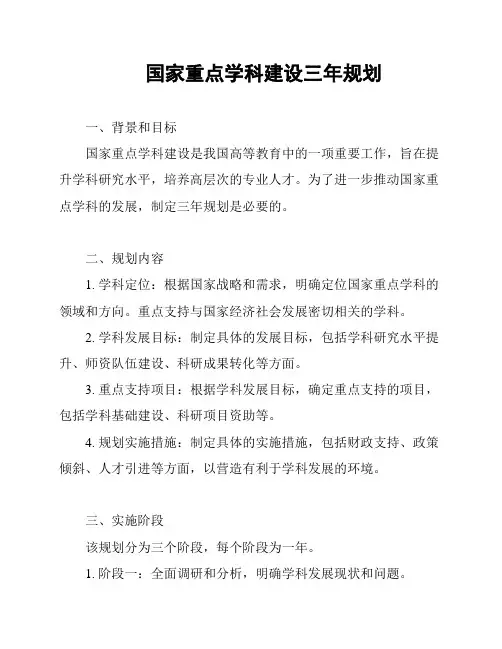 国家重点学科建设三年规划

一、背景和目标

国家重点学科建设是我国高等教育中的一项重要工作，旨在提升学科研究水平，培养高层次的专业人才。为了进一步推动国家重点学科的发展，制定三年规划是必要的。

二、规划内容

1. 学科定位：根据国家战略和需求，明确定位国家重点学科的领域和方向。重点支持与国家经济社会发展密切相关的学科。

2. 学科发展目标：制定具体的发展目标，包括学科研究水平提升、师资队伍建设、科研成果转化等方面。

3. 重点支持项目：根据学科发展目标，确定重点支持的项目，包括学科基础建设、科研项目资助等。

4. 规划实施措施：制定具体的实施措施，包括财政支持、政策倾斜、人才引进等方面，以营造有利于学科发展的环境。

三、实施阶段

该规划分为三个阶段，每个阶段为一年。

1. 阶段一：全面调研和分析，明确学科发展现状和问题。